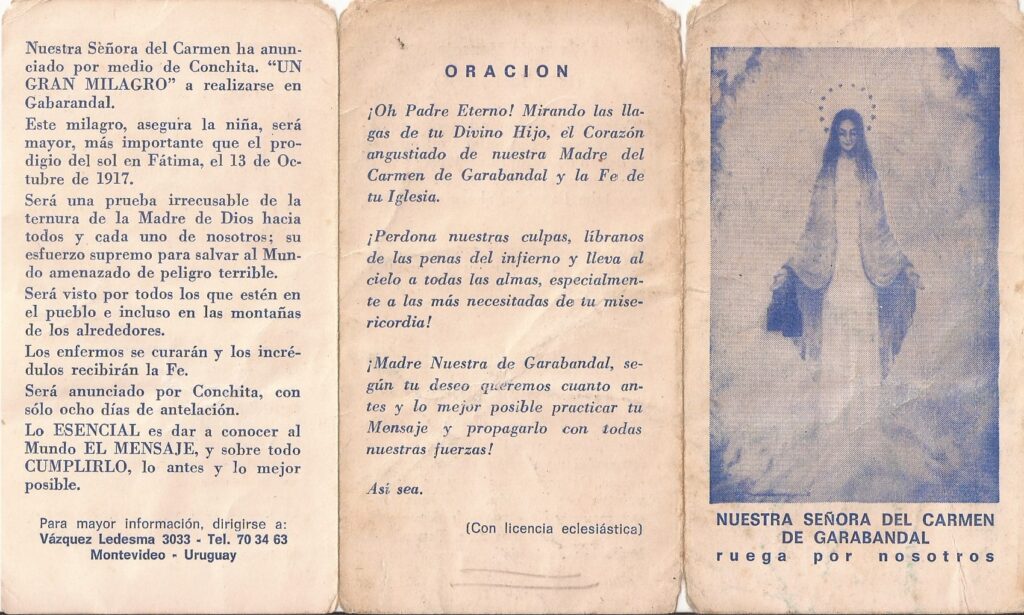 Nuestra Señora del Carmen ha anunciado por medio de Conchita. "UN GRAN MILAGRO" a realizarse en Gabarandal.

Este milagro, asegura la niña, será mayor, más importante que el prodigio del sol en Fátima, el 13 de Octubre de 1917.

Será una prueba irrecusable de la ternura de la Madre de Dios hacia todos y cada uno de nosotros; su esfuerzo supremo para salvar al Mundo amenazado de peligro terrible.

Será visto por todos los que estén en el pueblo e incluso en las montañas de los alrededores.

Los enfermos se curarán y los incrédulos recibirán la Fe.

Será anunciado por Conchita, con sólo ocho días de antelación.

Lo ESENCIAL es dar a conocer al Mundo EL MENSAJE, y sobre todo CUMPLIRLO, lo antes y lo mejor posible.

Para mayor información, dirigirse a:
Vázquez Ledesma 3033 - Tel. 70 34 63
Montevideo - Uruguay

ORACION

¡Oh Padre Eterno! Mirando las llagas de tu Divino Hijo, el Corazón angustiado de nuestra Madre del Carmen de Garabandal y la Fe de tu Iglesia.

¡Perdona nuestras culpas, líbranos de las penas del infierno y lleva al cielo a todas las almas, especialmente a las más necesitadas de tu misericordia!

¡Madre Nuestra de Garabandal, según tu deseo queremos cuanto antes y lo mejor posible practicar tu Mensaje y propagarlo con todas nuestras fuerzas!

Así sea.

(Con licencia eclesiástica)

NUESTRA SEÑORA DEL CARMEN DE GARABANDAL
ruega por nosotros